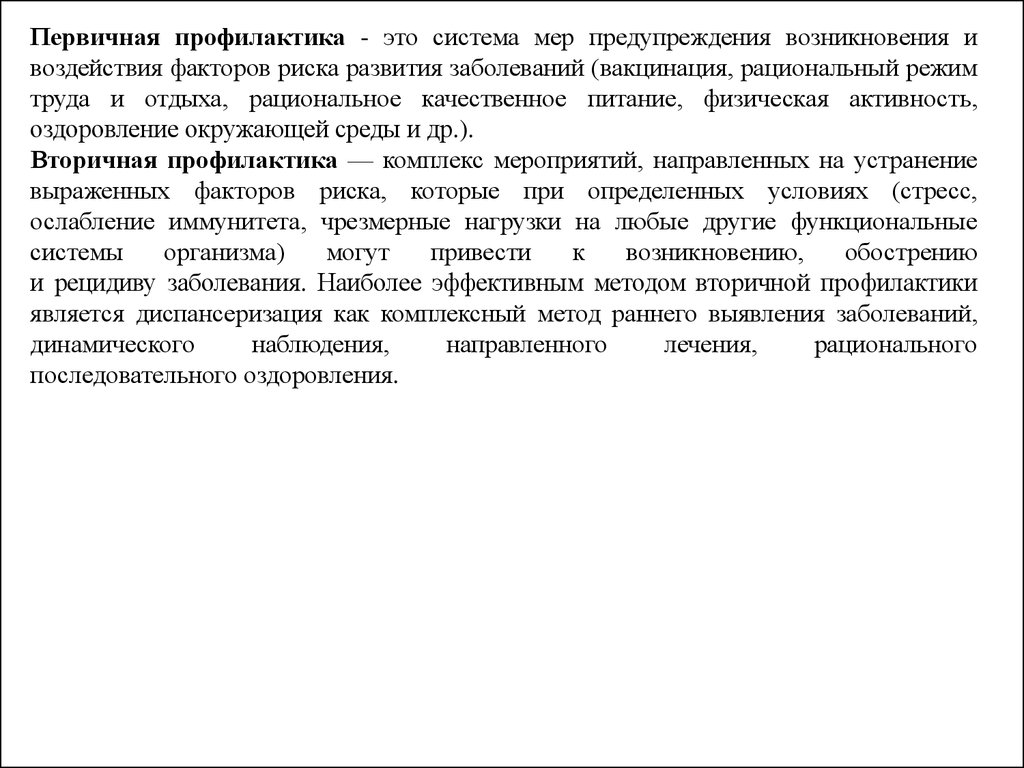 Первичная профилактика - это система мер предупреждения возникновения и воздействия факторов риска развития заболеваний (вакцинация, рациональный режим труда и отдыха, рациональное качественное питание, физическая активность, оздоровление окружающей среды и др.).
Вторичная профилактика — комплекс мероприятий, направленных на устранение выраженных факторов риска, которые при определенных условиях (стресс, ослабление иммунитета, чрезмерные нагрузки на любые другие функциональные системы организма) могут привести к возникновению, обострению и рецидиву заболевания. Наиболее эффективным методом вторичной профилактики является диспансеризация как комплексный метод раннего выявления заболеваний, динамического наблюдения, направленного лечения, рационального последовательного оздоровления.